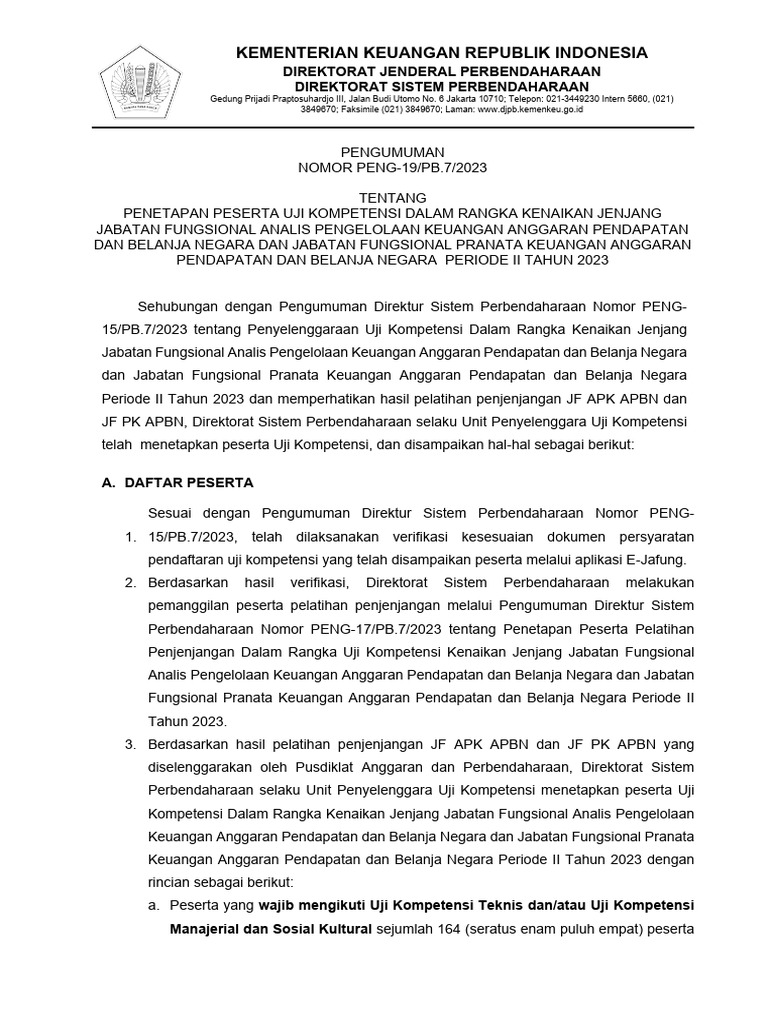 KEMENTERIAN KEUANGAN REPUBLIK INDONESIA
DIREKTORAT JENDERAL PERBENDAHARAAN
DIREKTORAT SISTEM PERBENDAHARAAN
Gedung Prijadi Praptosuhardjo III, Jalan Budi Utomo No. 6 Jakarta 10710; Telepon: 021-3449230 Intern 5660, (021) 3849670; Faksimile (021) 3849670; Laman: www.djpb.kemenkeu.go.id

PENGUMUMAN
NOMOR PENG-19/PB.7/2023

TENTANG
PENETAPAN PESERTA UJI KOMPETENSI DALAM RANGKA KENAIKAN JENJANG JABATAN FUNGSIONAL ANALIS PENGELOLAAN KEUANGAN ANGGARAN PENDAPATAN DAN BELANJA NEGARA DAN JABATAN FUNGSIONAL PRANATA KEUANGAN ANGGARAN PENDAPATAN DAN BELANJA NEGARA PERIODE II TAHUN 2023

Sehubungan dengan Pengumuman Direktur Sistem Perbendaharaan Nomor PENG-15/PB.7/2023 tentang Penyelenggaraan Uji Kompetensi Dalam Rangka Kenaikan Jenjang Jabatan Fungsional Analis Pengelolaan Keuangan Anggaran Pendapatan dan Belanja Negara dan Jabatan Fungsional Pranata Keuangan Anggaran Pendapatan dan Belanja Negara Periode II Tahun 2023 dan memperhatikan hasil pelatihan penjenjangan JF APK APBN dan JF PK APBN, Direktorat Sistem Perbendaharaan selaku Unit Penyelenggara Uji Kompetensi telah menetapkan peserta Uji Kompetensi, dan disampaikan hal-hal sebagai berikut:

A. DAFTAR PESERTA

1. Sesuai dengan Pengumuman Direktur Sistem Perbendaharaan Nomor PENG-15/PB.7/2023, telah dilaksanakan verifikasi kesesuaian dokumen persyaratan pendaftaran uji kompetensi yang telah disampaikan peserta melalui aplikasi E-Jafung.
2. Berdasarkan hasil verifikasi, Direktorat Sistem Perbendaharaan melakukan pemanggilan peserta pelatihan penjenjangan melalui Pengumuman Direktur Sistem Perbendaharaan Nomor PENG-17/PB.7/2023 tentang Penetapan Peserta Pelatihan Penjenjangan Dalam Rangka Uji Kompetensi Kenaikan Jenjang Jabatan Fungsional Analis Pengelolaan Keuangan Anggaran Pendapatan dan Belanja Negara dan Jabatan Fungsional Pranata Keuangan Anggaran Pendapatan dan Belanja Negara Periode II Tahun 2023.
3. Berdasarkan hasil pelatihan penjenjangan JF APK APBN dan JF PK APBN yang diselenggarakan oleh Pusdiklat Anggaran dan Perbendaharaan, Direktorat Sistem Perbendaharaan selaku Unit Penyelenggara Uji Kompetensi menetapkan peserta Uji Kompetensi Dalam Rangka Kenaikan Jenjang Jabatan Fungsional Analis Pengelolaan Keuangan Anggaran Pendapatan dan Belanja Negara dan Jabatan Fungsional Pranata Keuangan Anggaran Pendapatan dan Belanja Negara Periode II Tahun 2023 dengan rincian sebagai berikut:
a. Peserta yang wajib mengikuti Uji Kompetensi Teknis dan/atau Uji Kompetensi Manajerial dan Sosial Kultural sejumlah 164 (seratus enam puluh empat) peserta